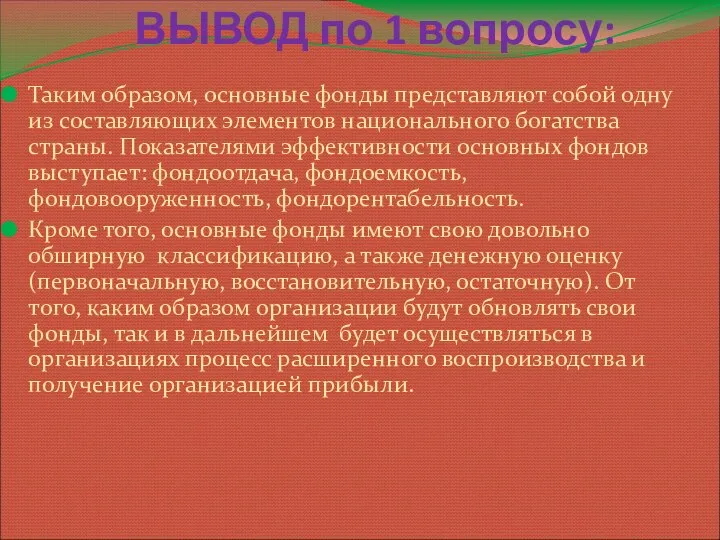 ВЫВОД по 1 вопросу:

Таким образом, основные фонды представляют собой одну из составляющих элементов национального богатства страны. Показателями эффективности основных фондов выступает: фондоотдача, фондоемкость, фондовооруженность, фондорентабельность.

Кроме того, основные фонды имеют свою довольно обширную классификацию, а также денежную оценку (первоначальную, восстановительную, остаточную). От того, каким образом организации будут обновлять свои фонды, так и в дальнейшем будет осуществляться в организациях процесс расширенного воспроизводства и получение организацией прибыли.